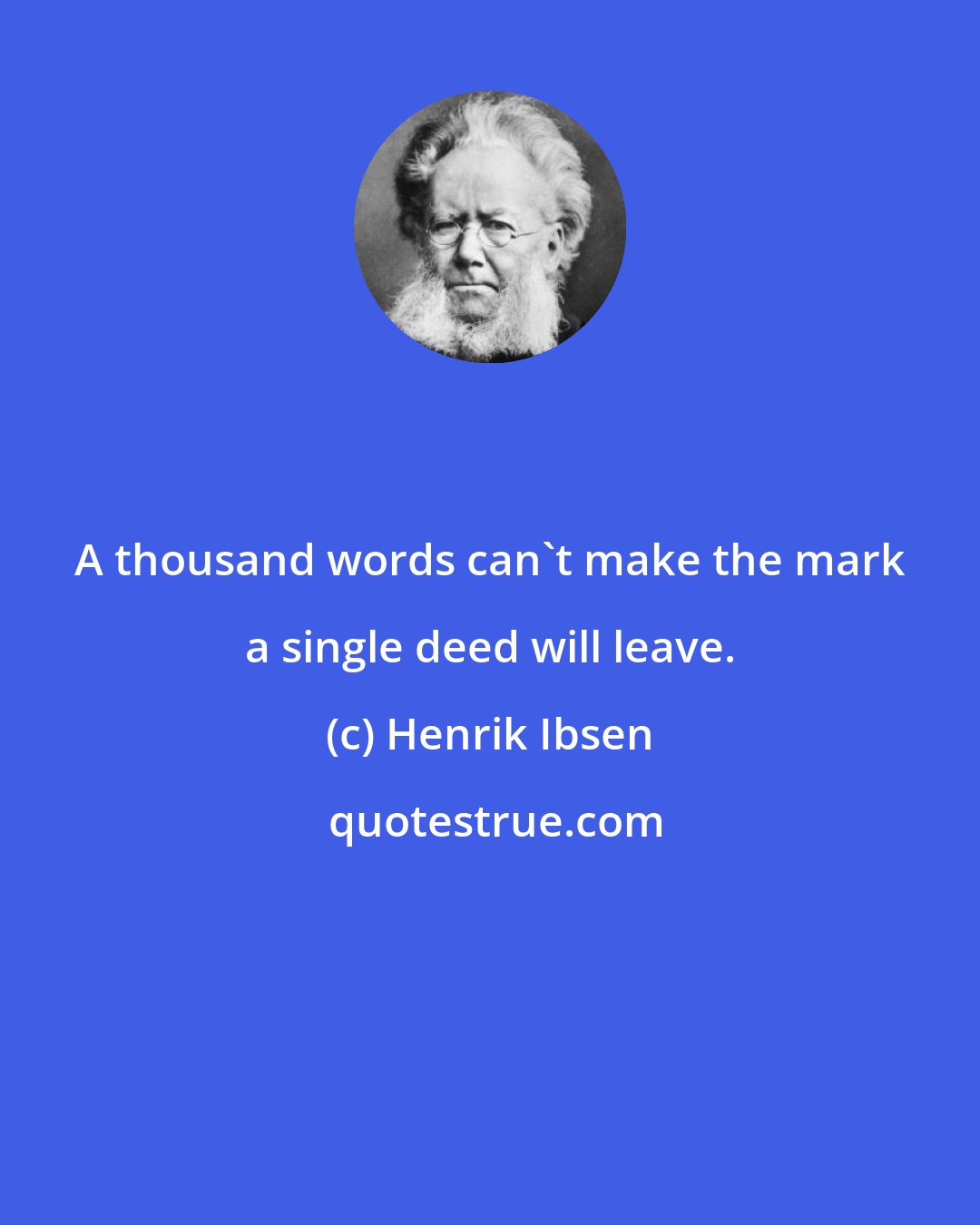 A thousand words can`t make the mark a single deed will leave.

(c) Henrik Ibsen

quotestrue.com